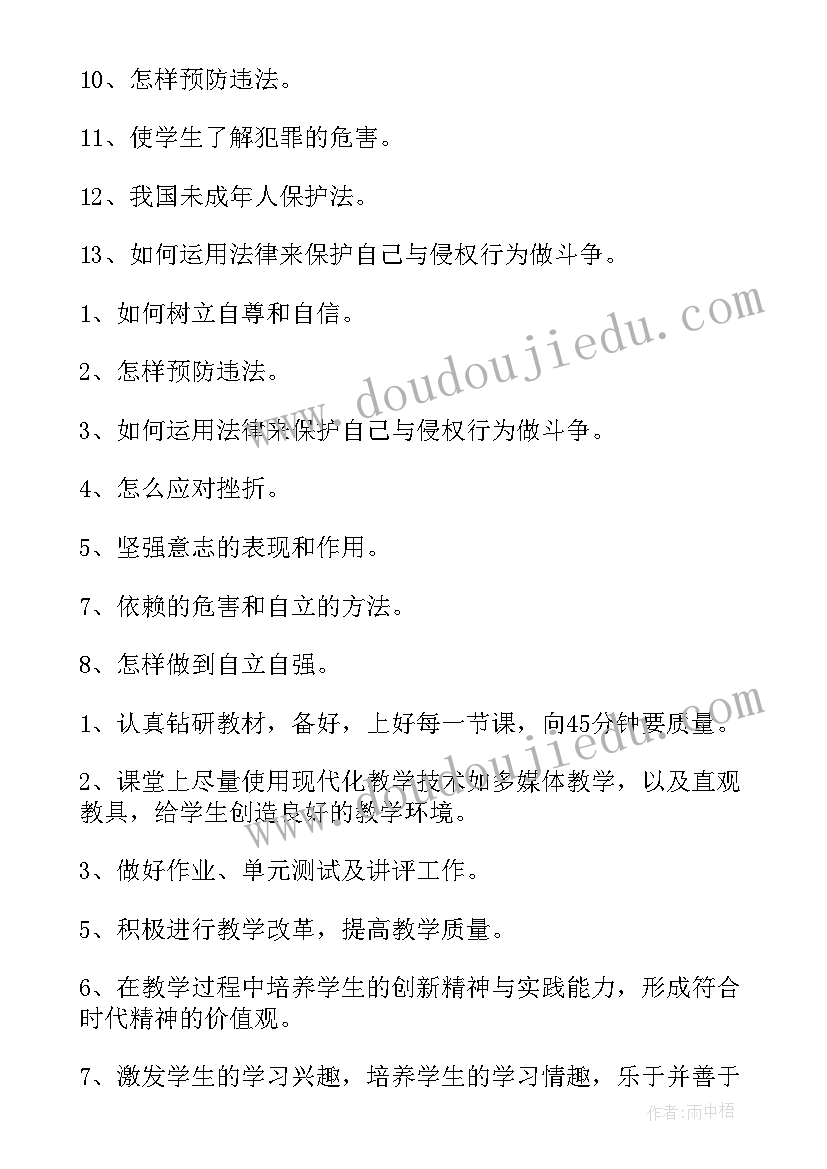 10、怎样预防违法。

11、使学生了解犯罪的危害。

12、我国未成年人保护法。

13、如何运用法律来保护自己与侵权行为做斗争。

1、如何树立自尊和自信。

2、怎样预防违法。

3、如何运用法律来保护自己与侵权行为做斗争。

4、怎么应对挫折。

5、坚强意志的表现和作用。

7、依赖的危害和自立的方法。

8、怎样做到自立自强。

1、认真钻研教材，备好，上好每一节课，向45分钟要质量。

2、课堂上尽量使用现代化教学技术如多媒体教学，以及直观教具，给学生创造良好的教学环境。

3、做好作业、单元测试及讲评工作。

5、积极进行教学改革，提高教学质量。

6、在教学过程中培养学生的创新精神与实践能力，形成符合时代精神的价值观。

7、激发学生的学习兴趣，培养学生的学习情趣，乐于并善于

www.doudoujiedu.com

www.doudoujiedu.com

作者:雨中梧